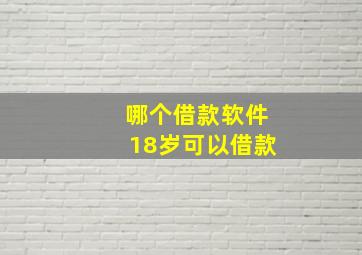 哪个借款软件
18岁可以借款